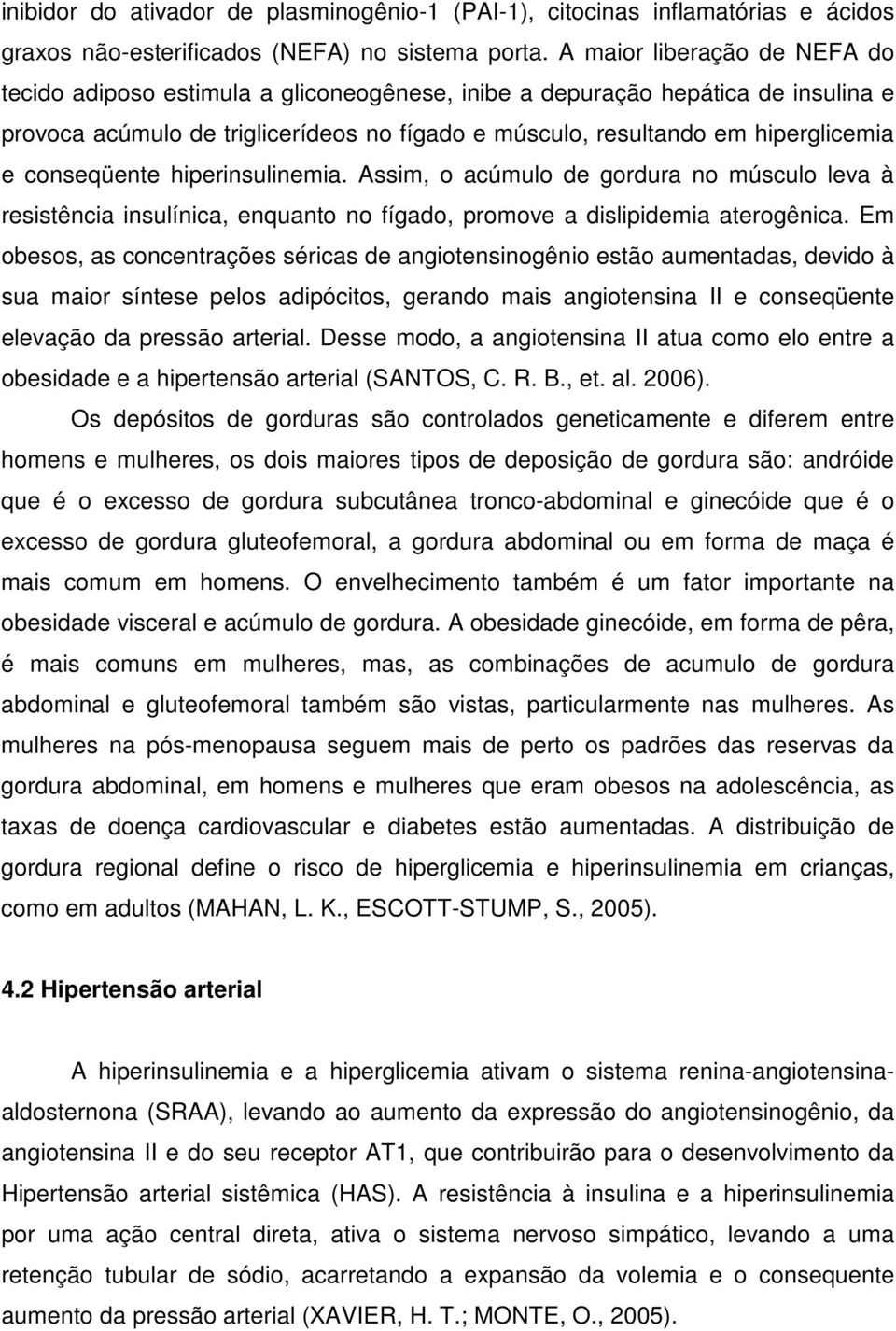 inibidor do ativador de plasminogênio-1 (PAI-1), citocinas inflamatórias e ácidos graxos não-esterificados (NEFA) no sistema porta. A maior liberação de NEFA do tecido adiposo estimula a gliconeogênese, inibe a depuração hepática de insulina e provoca acúmulo de triglicerídeos no fígado e músculo, resultando em hiperglicemia e conseqüente hiperinsulinemia. Assim, o acúmulo de gordura no músculo leva à resistência insulínica, enquanto no fígado, promove a dislipidemia aterogênica. Em obesos, as concentrações séricas de angiotensinogênio estão aumentadas, devido à sua maior síntese pelos adipócitos, gerando mais angiotensina II e conseqüente elevação da pressão arterial. Desse modo, a angiotensina II atua como elo entre a obesidade e a hipertensão arterial (SANTOS, C. R. B., et. al. 2006).

Os depósitos de gorduras são controlados geneticamente e diferem entre homens e mulheres, os dois maiores tipos de deposição de gordura são: andróide que é o excesso de gordura subcutânea tronco-abdominal e ginecóide que é o excesso de gordura gluteofemoral, a gordura abdominal ou em forma de maça é mais comum em homens. O envelhecimento também é um fator importante na obesidade visceral e acúmulo de gordura. A obesidade ginecóide, em forma de pêra, é mais comuns em mulheres, mas, as combinações de acumulo de gordura abdominal e gluteofemoral também são vistas, particularmente nas mulheres. As mulheres na pós-menopausa seguem mais de perto os padrões das reservas da gordura abdominal, em homens e mulheres que eram obesos na adolescência, as taxas de doença cardiovascular e diabetes estão aumentadas. A distribuição de gordura regional define o risco de hiperglicemia e hiperinsulinemia em crianças, como em adultos (MAHAN, L. K., ESCOTT-STUMP, S., 2005).

4.2 Hipertensão arterial

A hiperinsulinemia e a hiperglicemia ativam o sistema renina-angiotensina-aldosternona (SRAA), levando ao aumento da expressão do angiotensinogênio, da angiotensina II e do seu receptor AT1, que contribuirão para o desenvolvimento da Hipertensão arterial sistêmica (HAS). A resistência à insulina e a hiperinsulinemia por uma ação central direta, ativa o sistema nervoso simpático, levando a uma retenção tubular de sódio, acarretando a expansão da volemia e o consequente aumento da pressão arterial (XAVIER, H. T.; MONTE, O., 2005).